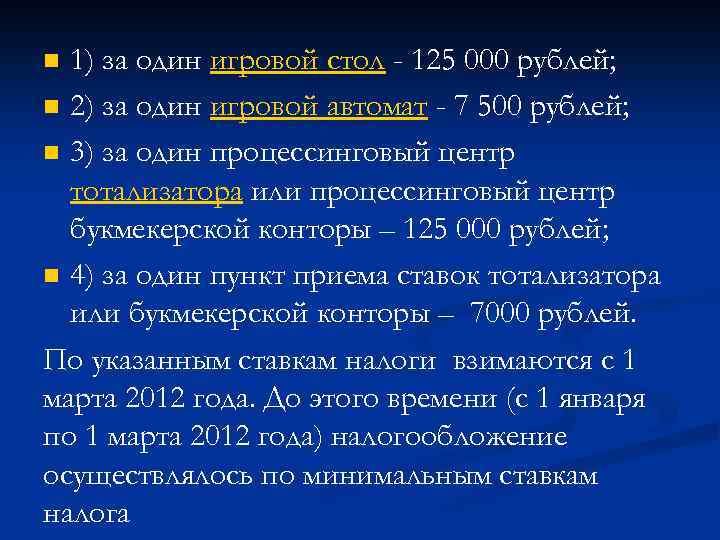 1) за один игровой стол - 125 000 рублей;

2) за один игровой автомат - 7 500 рублей;

3) за один процессинговый центр тотализатора или процессинговый центр букмекерской конторы – 125 000 рублей;

4) за один пункт приема ставок тотализатора или букмекерской конторы – 7000 рублей.

По указанным ставкам налоги взимаются с 1 марта 2012 года. До этого времени (с 1 января по 1 марта 2012 года) налогообложение осуществлялось по минимальным ставкам налога